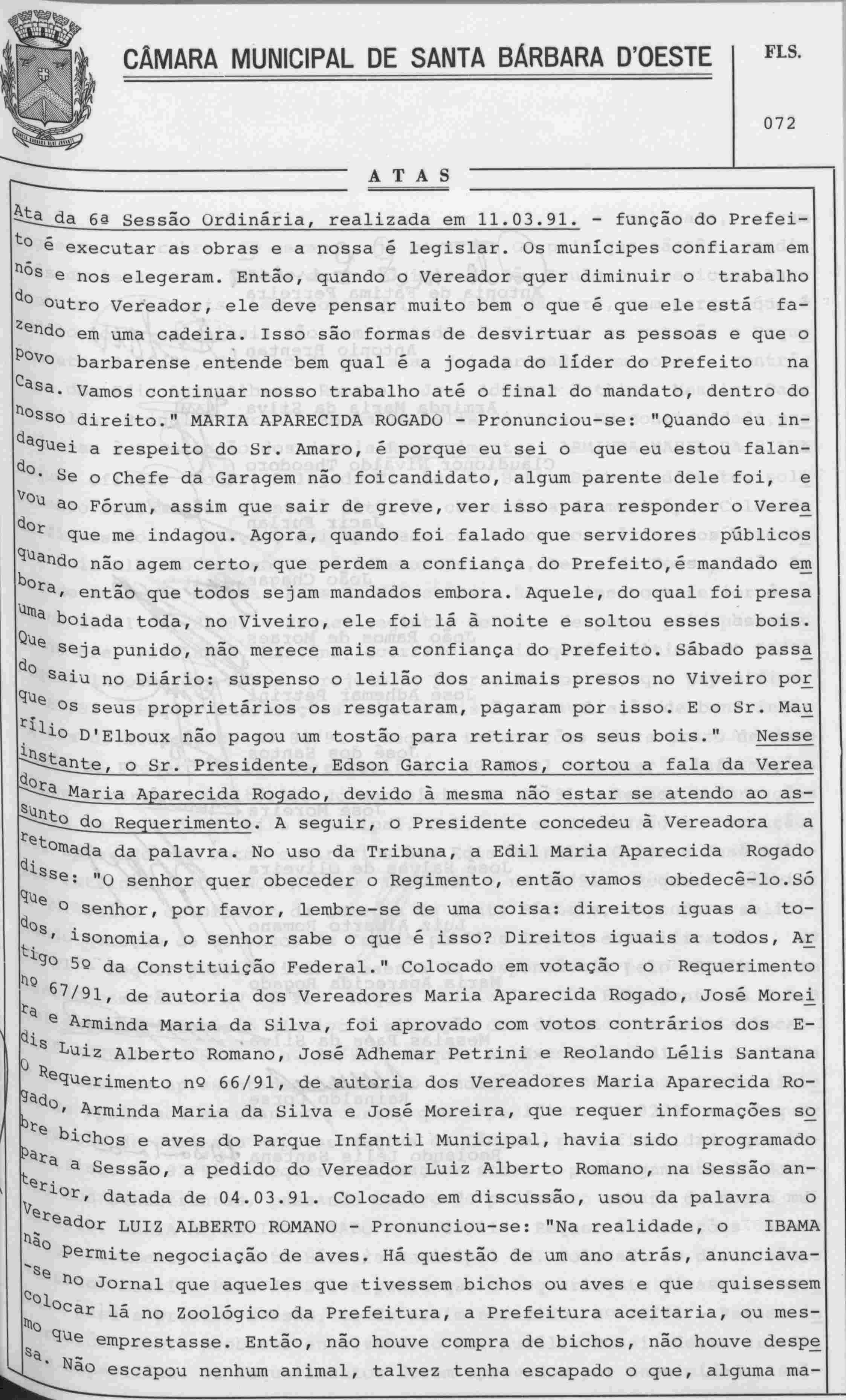 CÂMARA MUNICIPAL DE SANTA BÁRBARA D'OESTE

FLS.

072

ATAS

Ata da 6ª Sessão Ordinária, realizada em 11.03.91. - função do Prefeito é executar as obras e a nossa é legislar. Os munícipes confiaram em nós e nos elegeram. Então, quando o Vereador quer diminuir o trabalho do outro Vereador, ele deve pensar muito bem o que é que ele está fazendo em uma cadeira. Isso são formas de desvirtuar as pessoas e que o povo barbarense entende bem qual é a jogada do líder do Prefeito na Casa. Vamos continuar nosso trabalho até o final do mandato, dentro do nosso direito." MARIA APARECIDA ROGADO - Pronunciou-se: "Quando eu indaguei a respeito do Sr. Amaro, é porque eu sei o que eu estou falando. Se o Chefe da Garagem não foicandidato, algum parente dele foi, e vou ao Fórum, assim que sair de greve, ver isso para responder o Vereador que me indagou. Agora, quando foi falado que servidores públicos quando não agem certo, que perdem a confiança do Prefeito,é mandado embora, então que todos sejam mandados embora. Aquele, do qual foi presa uma boiada toda, no Viveiro, ele foi lá à noite e soltou esses bois. Que seja punido, não merece mais a confiança do Prefeito. Sábado passado saiu no Diário: suspenso o leilão dos animais presos no Viveiro porque os seus proprietários os resgataram, pagaram por isso. E o Sr. Maurílio D'Elboux não pagou um tostão para retirar os seus bois." Nesse instante, o Sr. Presidente, Edson Garcia Ramos, cortou a fala da Vereadora Maria Aparecida Rogado, devido à mesma não estar se atendo ao assunto do Requerimento. A seguir, o Presidente concedeu à Vereadora a retomada da palavra. No uso da Tribuna, a Edil Maria Aparecida Rogado disse: "O senhor quer obeceder o Regimento, então vamos obedecê-lo.Só que o senhor, por favor, lembre-se de uma coisa: direitos iguas a todos, isonomia, o senhor sabe o que é isso? Direitos iguais a todos, Artigo 5º da Constituição Federal." Colocado em votação o Requerimento nº 67/91, de autoria dos Vereadores Maria Aparecida Rogado, José Moreira e Arminda Maria da Silva, foi aprovado com votos contrários dos Edis Luiz Alberto Romano, José Adhemar Petrini e Reolando Lélis Santana O Requerimento nº 66/91, de autoria dos Vereadores Maria Aparecida Rogado, Arminda Maria da Silva e José Moreira, que requer informações sobre bichos e aves do Parque Infantil Municipal, havia sido programado para a Sessão, a pedido do Vereador Luiz Alberto Romano, na Sessão anterior, datada de 04.03.91. Colocado em discussão, usou da palavra o Vereador LUIZ ALBERTO ROMANO - Pronunciou-se: "Na realidade, o IBAMA não permite negociação de aves. Há questão de um ano atrás, anunciava-se no Jornal que aqueles que tivessem bichos ou aves e que quisessem colocar lá no Zoológico da Prefeitura, a Prefeitura aceitaria, ou mesmo que emprestasse. Então, não houve compra de bichos, não houve despesa. Não escapou nenhum animal, talvez tenha escapado o que, alguma ma-